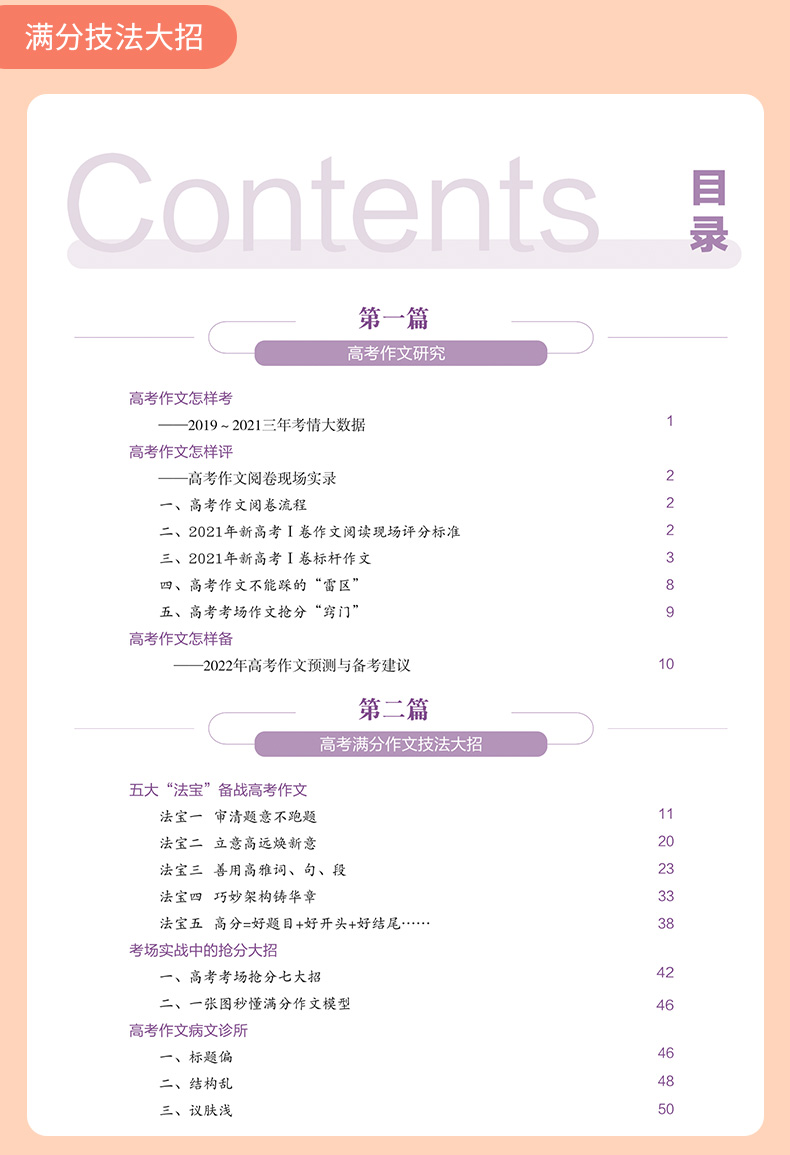 满分技法大招

Contents

目录

第一篇

高考作文研究

高考作文怎样考

——2019～2021三年考情大数据 1

高考作文怎样评

——高考作文阅卷现场实录 2

一、高考作文阅卷流程 2

二、2021年新高考Ⅰ卷作文阅读现场评分标准 2

三、2021年新高考Ⅰ卷标杆作文 3

四、高考作文不能踩的“雷区” 8

五、高考考场作文抢分“窍门” 9

高考作文怎样备

——2022年高考作文预测与备考建议 10

第二篇

高考满分作文技法大招

五大“法宝”备战高考作文

法宝一 审清题意不跑题 11

法宝二 立意高远焕新意 20

法宝三 善用高雅词、句、段 23

法宝四 巧妙架构铸华章 33

法宝五 高分=好题目+好开头+好结尾…… 38

考场实战中的抢分大招

一、高考考场抢分七大招 42

二、一张图秒懂满分作文模型 46

高考作文病文诊所

一、标题偏 46

二、结构乱 48

三、议肤浅 50